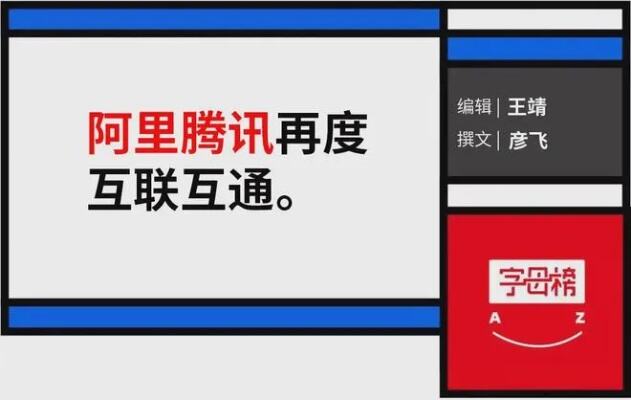 阿里腾讯再度互联互通。

编辑 | 王靖
撰文 | 彦飞

字母榜
A Z